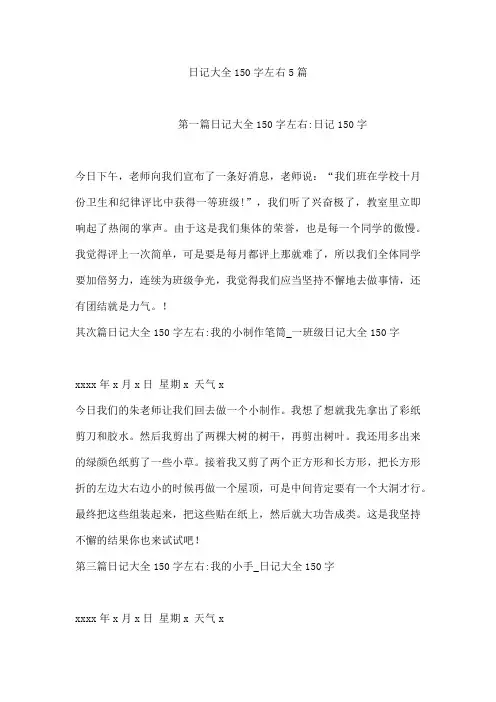 日记大全150字左右5篇

第一篇日记大全150字左右:日记150字

今日下午，老师向我们宣布了一条好消息，老师说：“我们班在学校十月份卫生和纪律评比中获得一等班级!”，我们听了兴奋极了，教室里立即响起了热闹的掌声。由于这是我们集体的荣誉，也是每一个同学的傲慢。我觉得评上一次简单，可是要是每月都评上那就难了，所以我们全体同学要加倍努力，连续为班级争光，我觉得我们应当坚持不懈地去做事情，还有团结就是力气。!

其次篇日记大全150字左右:我的小制作笔筒_一班级日记大全150字

xxxx年x月x日 星期x 天气x

今日我们的朱老师让我们回去做一个小制作。我想了想就我先拿出了彩纸剪刀和胶水。然后我剪出了两棵大树的树干，再剪出树叶。我还用多出来的绿颜色纸剪了一些小草。接着我又剪了两个正方形和长方形，把长方形折的左边大右边小的时候再做一个屋顶，可是中间肯定要有一个大洞才行。最终把这些组装起来，把这些贴在纸上，然后就大功告成类。这是我坚持不懈的结果你也来试试吧!

第三篇日记大全150字左右:我的小手_日记大全150字

xxxx年x月x日 星期x 天气x